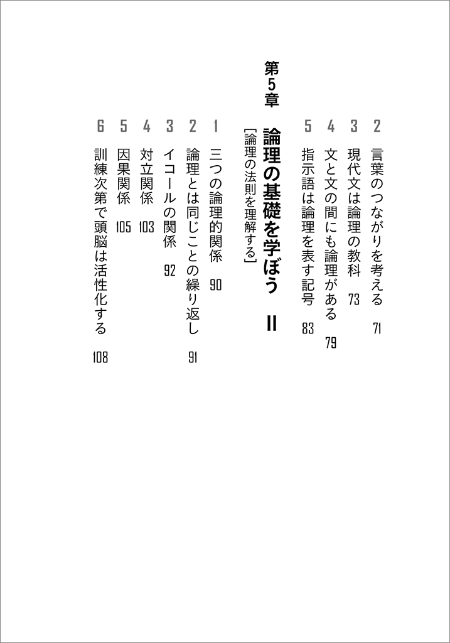 2 言葉のつながりを考える 71

3 現代文は論理の教科 73

4 文と文の間にも論理がある 79

5 指示語は論理を表す記号 83

第5章

論理の基礎を学ぼう II

[論理の法則を理解する]

1 三つの論理的関係 90

2 論理とは同じことの繰り返し 91

3 イコールの関係 92

4 対立関係 103

5 因果関係 105

6 訓練次第で頭脳は活性化する 108